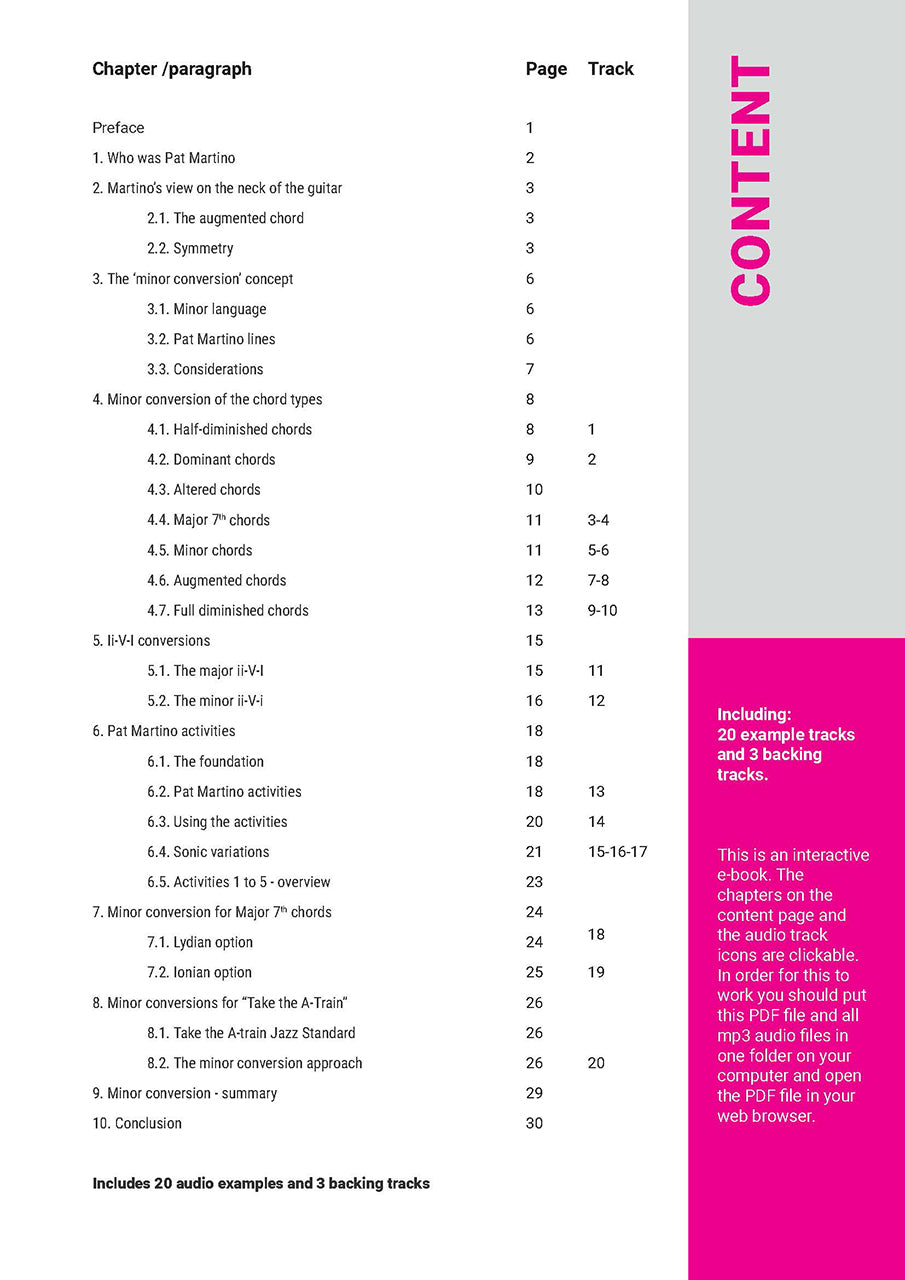 | Chapter /paragraph | Page | Track |
|---|---|---|
| Preface | 1 | |
| 1. Who was Pat Martino | 2 | |
| 2. Martino's view on the neck of the guitar | 3 | |
| 2.1. The augmented chord | 3 | |
| 2.2. Symmetry | 3 | |
| 3. The 'minor conversion' concept | 6 | |
| 3.1. Minor language | 6 | |
| 3.2. Pat Martino lines | 6 | |
| 3.3. Considerations | 7 | |
| 4. Minor conversion of the chord types | 8 | |
| 4.1. Half-diminished chords | 8 | 1 |
| 4.2. Dominant chords | 9 | 2 |
| 4.3. Altered chords | 10 | |
| 4.4. Major 7$^{th}$ chords | 11 | 3-4 |
| 4.5. Minor chords | 11 | 5-6 |
| 4.6. Augmented chords | 12 | 7-8 |
| 4.7. Full diminished chords | 13 | 9-10 |
| 5. Ii-V-I conversions | 15 | |
| 5.1. The major ii-V-I | 15 | 11 |
| 5.2. The minor ii-V-i | 16 | 12 |
| 6. Pat Martino activities | 18 | |
| 6.1. The foundation | 18 | |
| 6.2. Pat Martino activities | 18 | 13 |
| 6.3. Using the activities | 20 | 14 |
| 6.4. Sonic variations | 21 | 15-16-17 |
| 6.5. Activities 1 to 5 - overview | 23 | |
| 7. Minor conversion for Major 7$^{th}$ chords | 24 | |
| 7.1. Lydian option | 24 | 18 |
| 7.2. Ionian option | 25 | 19 |
| 8. Minor conversions for "Take the A-Train" | 26 | |
| 8.1. Take the A-train Jazz Standard | 26 | |
| 8.2. The minor conversion approach | 26 | 20 |
| 9. Minor conversion - summary | 29 | |
| 10. Conclusion | 30 | |

Includes 20 audio examples and 3 backing tracks

CONTENT

Including: 20 example tracks and 3 backing tracks.

This is an interactive e-book. The chapters on the content page and the audio track icons are clickable. In order for this to work you should put this PDF file and all mp3 audio files in one folder on your computer and open the PDF file in your web browser.